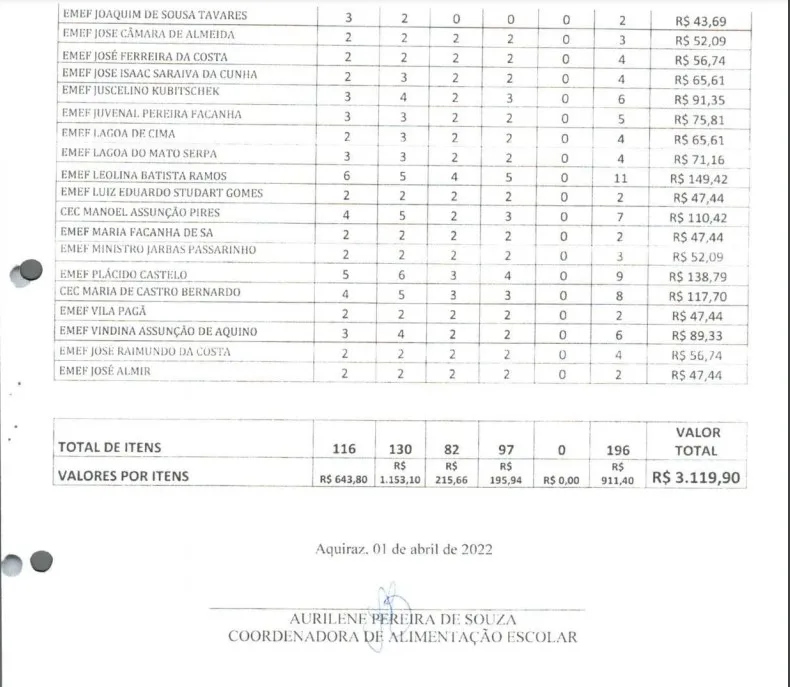 | EMEF JOAQUIM DE SOUSA TAVARES | 3 | 2 | 0 | 0 | 0 | 2 | R$ 43,69 |
|---|---|---|---|---|---|---|---|
| EMEF JOSE CÂMARA DE ALMEIDA | 2 | 2 | 2 | 2 | 0 | 3 | R$ 52,09 |
| EMEF JOSÉ FERREIRA DA COSTA | 2 | 2 | 2 | 2 | 0 | 4 | R$ 56,74 |
| EMEF JOSE ISAAC SARAIVA DA CUNHA | 2 | 3 | 2 | 2 | 0 | 4 | R$ 65,61 |
| EMEF JUSCELINO KUBITSCHEK | 3 | 4 | 2 | 3 | 0 | 6 | R$ 91,35 |
| EMEF JUVENAL PEREIRA FACANHA | 3 | 3 | 2 | 2 | 0 | 5 | R$ 75,81 |
| EMEF LAGOA DE CIMA | 2 | 3 | 2 | 2 | 0 | 4 | R$ 65,61 |
| EMEF LAGOA DO MATO SERPA | 3 | 3 | 2 | 2 | 0 | 4 | R$ 71,16 |
| EMEF LEOLINA BATISTA RAMOS | 6 | 5 | 4 | 5 | 0 | 11 | R$ 149,42 |
| EMEF LUIZ EDUARDO STUDART GOMES | 2 | 2 | 2 | 2 | 0 | 2 | R$ 47,44 |
| CEC MANOEL ASSUNÇÃO PIRES | 4 | 5 | 2 | 3 | 0 | 7 | R$ 110,42 |
| EMEF MARIA FACANHA DE SA | 2 | 2 | 2 | 2 | 0 | 2 | R$ 47,44 |
| EMEF MINISTRO JARBAS PASSARINHO | 2 | 2 | 2 | 2 | 0 | 3 | R$ 52,09 |
| EMEF PLÁCIDO CASTELO | 5 | 6 | 3 | 4 | 0 | 9 | R$ 138,79 |
| CEC MARIA DE CASTRO BERNARDO | 4 | 5 | 3 | 3 | 0 | 8 | R$ 117,70 |
| EMEF VILA PAGÃ | 2 | 2 | 2 | 2 | 0 | 2 | R$ 47,44 |
| EMEF VINDINA ASSUNÇÃO DE AQUINO | 3 | 4 | 2 | 2 | 0 | 6 | R$ 89,33 |
| EMEF JOSÉ RAIMUNDO DA COSTA | 2 | 2 | 2 | 2 | 0 | 4 | R$ 56,74 |
| EMEF JOSÉ ALMIR | 2 | 2 | 2 | 2 | 0 | 2 | R$ 47,44 |

| TOTAL DE ITENS | 116 | 130 | 82 | 97 | 0 | 196 | VALOR TOTAL |
|---|---|---|---|---|---|---|---|
| VALORES POR ITENS | R$ 643,80 | R$ 1.153,10 | R$ 215,66 | R$ 195,94 | R$ 0,00 | R$ 911,40 | R$ 3.119,90 |

Aquiraz, 01 de abril de 2022

AURILENE PEREIRA DE SOUZA
COORDENADORA DE ALIMENTAÇÃO ESCOLAR